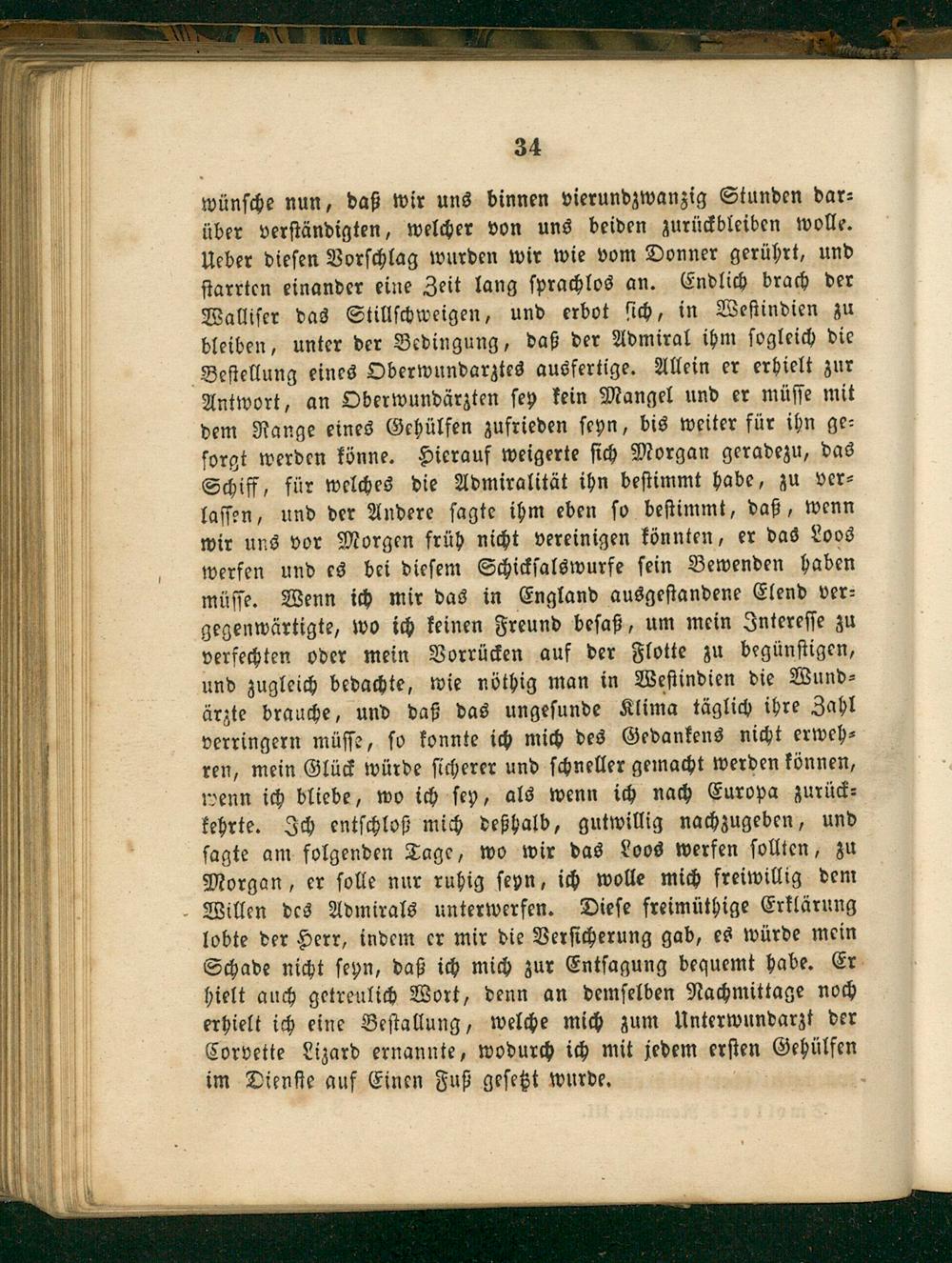 34

wünsche nun, daß wir uns binnen vierundzwanzig Stunden darüber verständigten, welcher von uns beiden zurückbleiben wolle. Ueber diesen Vorschlag wurden wir wie vom Donner gerührt, und starrten einander eine Zeit lang sprachlos an. Endlich brach der Walliser das Stillschweigen, und erbot sich, in Westindien zu bleiben, unter der Bedingung, daß der Admiral ihm sogleich die Bestellung eines Oberwundarztes ausfertige. Allein er erhielt zur Antwort, an Oberwundärzten sey kein Mangel und er müsse mit dem Range eines Gehülfen zufrieden seyn, bis weiter für ihn gesorgt werden könne. Hierauf weigerte sich Morgan geradezu, das Schiff, für welches die Admiralität ihn bestimmt habe, zu verlassen, und der Andere sagte ihm eben so bestimmt, daß, wenn wir uns vor Morgen früh nicht vereinigen könnten, er das Loos werfen und es bei diesem Schicksalswurfe sein Bewenden haben müsse. Wenn ich mir das in England ausgestandene Elend vergegenwärtigte, wo ich keinen Freund besaß, um mein Interesse zu verfechten oder mein Vorrücken auf der Flotte zu begünstigen, und zugleich bedachte, wie nöthig man in Westindien die Wundärzte brauche, und daß das ungesunde Klima täglich ihre Zahl verringern müsse, so konnte ich mich des Gedankens nicht erwehren, mein Glück würde sicherer und schneller gemacht werden können, wenn ich bliebe, wo ich sey, als wenn ich nach Europa zurückkehrte. Ich entschloß mich deßhalb, gutwillig nachzugeben, und sagte am folgenden Tage, wo wir das Loos werfen sollten, zu Morgan, er solle nur ruhig seyn, ich wolle mich freiwillig dem Willen des Admirals unterwerfen. Diese freimüthige Erklärung lobte der Herr, indem er mir die Versicherung gab, es würde mein Schade nicht seyn, daß ich mich zur Entsagung bequemt habe. Er hielt auch getreulich Wort, denn an demselben Nachmittage noch erhielt ich eine Bestallung, welche mich zum Unterwundarzt der Corvette Lizard ernannte, wodurch ich mit jedem ersten Gehülfen im Dienste auf Einen Fuß gesetzt wurde.